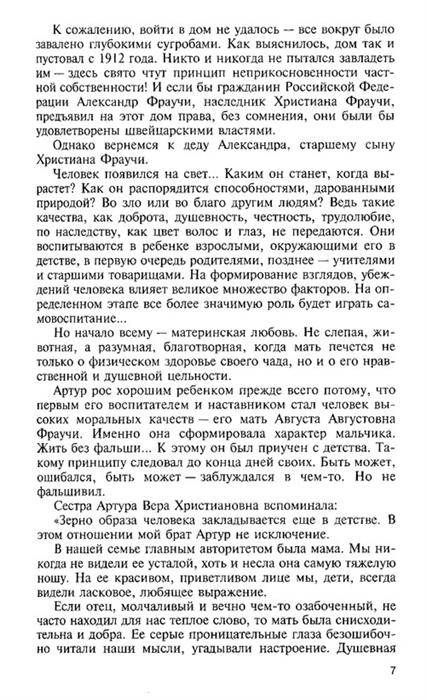 К сожалению, войти в дом не удалось — все вокруг было завалено глубокими сугробами. Как выяснилось, дом так и пустовал с 1912 года. Никто и никогда не пытался завладеть им — здесь свято чтут принцип неприкосновенности частной собственности! И если бы гражданин Российской Федерации Александр Фраучи, наследник Христиана Фраучи, предъявил на этот дом права, без сомнения, они были бы удовлетворены швейцарскими властями.

Однако вернемся к деду Александра, старшему сыну Христиана Фраучи.

Человек появился на свет... Каким он станет, когда вырастет? Как он распорядится способностями, дарованными природой? Во зло или во благо другим людям? Ведь такие качества, как доброта, душевность, честность, трудолюбие, по наследству, как цвет волос и глаз, не передаются. Они воспитываются в ребенке взрослыми, окружающими его в детстве, в первую очередь родителями, позднее — учителями и старшими товарищами. На формирование взглядов, убеждений человека влияет великое множество факторов. На определенном этапе все более значимую роль будет играть самовоспитание...

Но начало всему — материнская любовь. Не слепая, животная, а разумная, благотворная, когда мать печется не только о физическом здоровье своего чада, но и о его нравственной и душевной цельности.

Артур рос хорошим ребенком прежде всего потому, что первым его воспитателем и наставником стал человек высоких моральных качеств — его мать Августа Августовна Фраучи. Именно она сформировала характер мальчика. Жить без фальши... К этому он был приучен с детства. Такому принципу следовал до конца дней своих. Быть может, ошибался, быть может — заблуждался в чем-то. Но не фальшивил.

Сестра Артура Вера Христиановна вспоминала:

«Зерно образа человека закладывается еще в детстве. В этом отношении мой брат Артур не исключение.

В нашей семье главным авторитетом была мама. Мы никогда не видели ее усталой, хоть и несла она самую тяжелую ношу. На ее красивом, приветливом лице мы, дети, всегда видели ласковое, любящее выражение.

Если отец, молчаливый и вечно чем-то озабоченный, не часто находил для нас теплое слово, то мать была снисходительна и добра. Ее серые проницательные глаза безошибочно читали наши мысли, угадывали настроение. Душевная

7